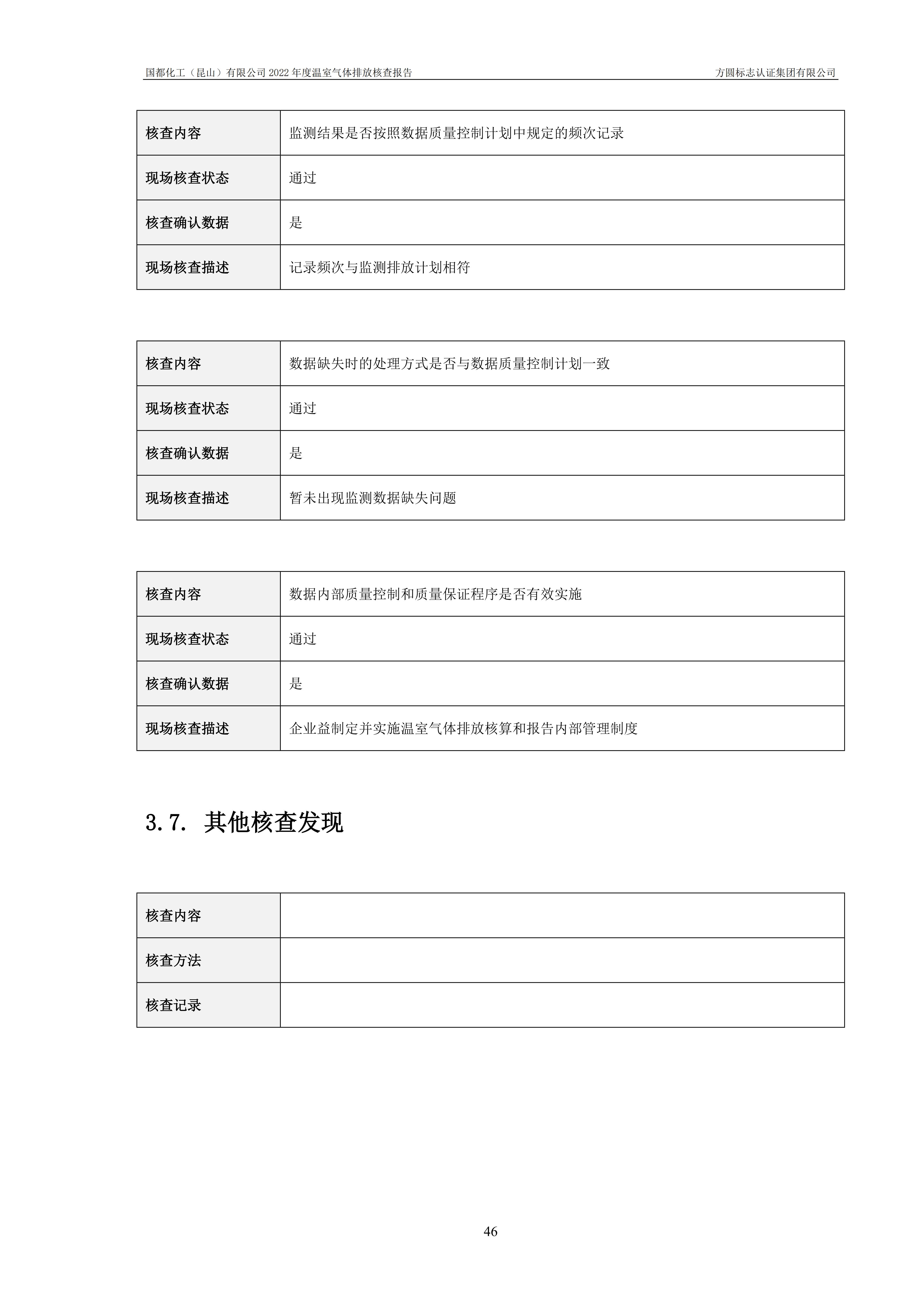 国都化工（昆山）有限公司 2022 年度温室气体排放核查报告　　方圆标志认证集团有限公司

| 核查内容 | 监测结果是否按照数据质量控制计划中规定的频次记录 |
|---|---|
| 现场核查状态 | 通过 |
| 核查确认数据 | 是 |
| 现场核查描述 | 记录频次与监测排放计划相符 |

| 核查内容 | 数据缺失时的处理方式是否与数据质量控制计划一致 |
|---|---|
| 现场核查状态 | 通过 |
| 核查确认数据 | 是 |
| 现场核查描述 | 暂未出现监测数据缺失问题 |

| 核查内容 | 数据内部质量控制和质量保证程序是否有效实施 |
|---|---|
| 现场核查状态 | 通过 |
| 核查确认数据 | 是 |
| 现场核查描述 | 企业益制定并实施温室气体排放核算和报告内部管理制度 |

3.7. 其他核查发现

| 核查内容 | |
|---|---|
| 核查方法 | |
| 核查记录 | |

46